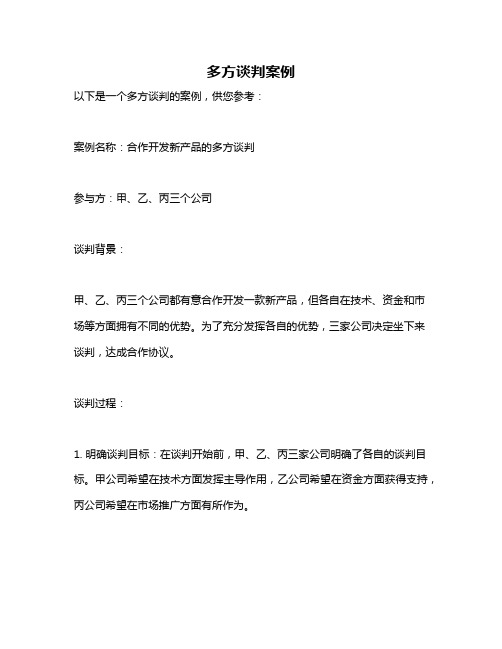 多方谈判案例

以下是一个多方谈判的案例，供您参考：

案例名称：合作开发新产品的多方谈判

参与方：甲、乙、丙三个公司

谈判背景：

甲、乙、丙三个公司都有意合作开发一款新产品，但各自在技术、资金和市场等方面拥有不同的优势。为了充分发挥各自的优势，三家公司决定坐下来谈判，达成合作协议。

谈判过程：

1. 明确谈判目标：在谈判开始前，甲、乙、丙三家公司明确了各自的谈判目标。甲公司希望在技术方面发挥主导作用，乙公司希望在资金方面获得支持，丙公司希望在市场推广方面有所作为。